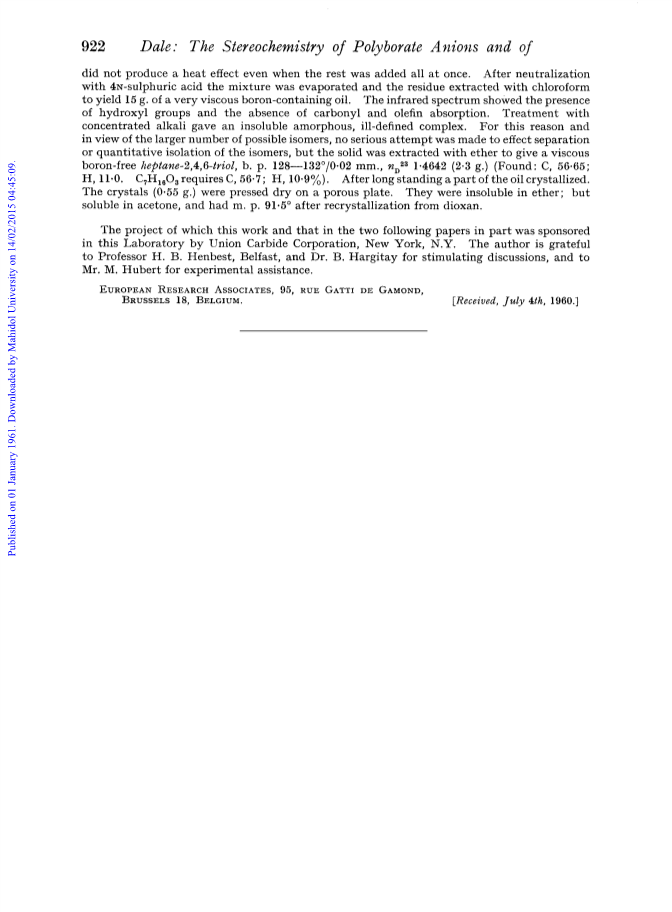 922 Dale: The Stereochemistry of Polyborate Anions and of

did not produce a heat effect even when the rest was added all at once. After neutralization with 4N-sulphuric acid the mixture was evaporated and the residue extracted with chloroform to yield 15 g. of a very viscous boron-containing oil. The infrared spectrum showed the presence of hydroxyl groups and the absence of carbonyl and olefin absorption. Treatment with concentrated alkali gave an insoluble amorphous, ill-defined complex. For this reason and in view of the larger number of possible isomers, no serious attempt was made to effect separation or quantitative isolation of the isomers, but the solid was extracted with ether to give a viscous boron-free heptane-2,4,6-triol, b. p. 128—132°/0·02 mm., $n_D^{23}$ 1·4642 (2·3 g.) (Found: C, 56·65; H, 11·0. $C_7H_{16}O_3$ requires C, 56·7; H, 10·9%). After long standing a part of the oil crystallized. The crystals (0·55 g.) were pressed dry on a porous plate. They were insoluble in ether; but soluble in acetone, and had m. p. 91·5° after recrystallization from dioxan.

The project of which this work and that in the two following papers in part was sponsored in this Laboratory by Union Carbide Corporation, New York, N.Y. The author is grateful to Professor H. B. Henbest, Belfast, and Dr. B. Hargitay for stimulating discussions, and to Mr. M. Hubert for experimental assistance.

European Research Associates, 95, rue Gatti de Gamond, Brussels 18, Belgium. [Received, July 4th, 1960.]

Published on 01 January 1961. Downloaded by Mahidol University on 14/02/2015 04:45:09.